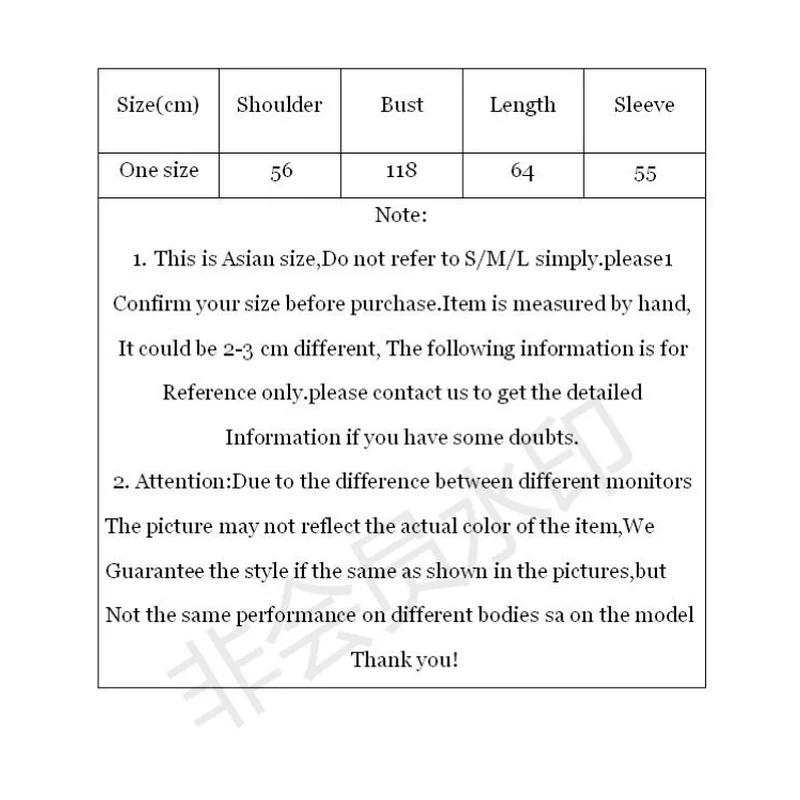 | Size(cm) | Shoulder | Bust | Length | Sleeve |
|---|---|---|---|---|
| One size | 56 | 118 | 64 | 55 |

Note:

1. This is Asian size,Do not refer to S/M/L simply.please1 Confirm your size before purchase.Item is measured by hand, It could be 2-3 cm different, The following information is for Reference only.please contact us to get the detailed Information if you have some doubts.

2. Attention:Due to the difference between different monitors The picture may not reflect the actual color of the item,We Guarantee the style if the same as shown in the pictures,but Not the same performance on different bodies sa on the model

Thank you!

非会员水印